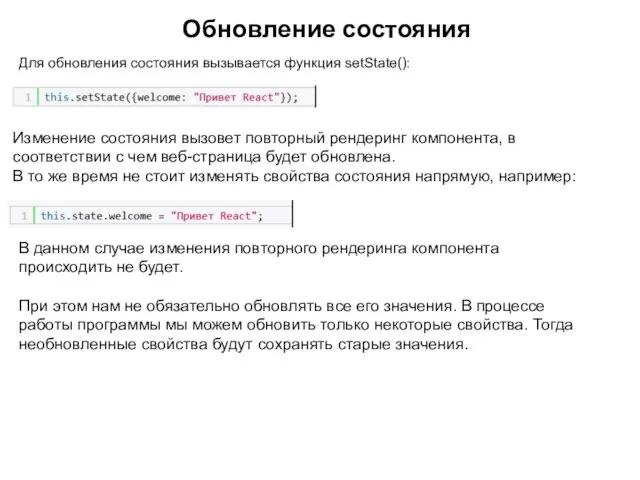 Обновление состояния

Для обновления состояния вызывается функция setState():

1 this.setState({welcome: "Привет React"});

Изменение состояния вызовет повторный рендеринг компонента, в соответствии с чем веб-страница будет обновлена.
В то же время не стоит изменять свойства состояния напрямую, например:

1 this.state.welcome = "Привет React";

В данном случае изменения повторного рендеринга компонента происходить не будет.

При этом нам не обязательно обновлять все его значения. В процессе работы программы мы можем обновить только некоторые свойства. Тогда необновленные свойства будут сохранять старые значения.